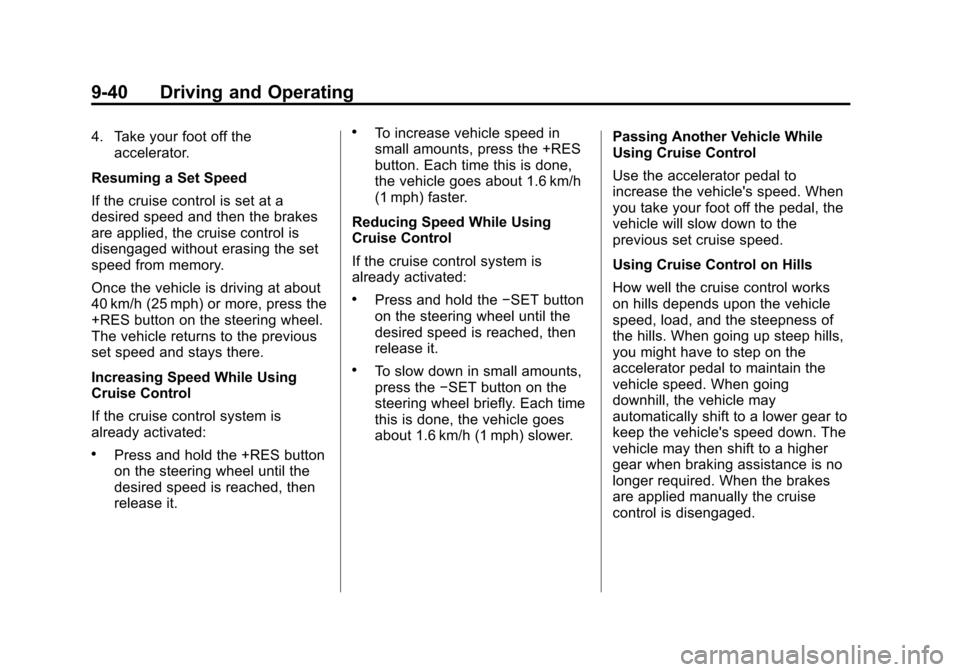 9-40 Driving and Operating

4. Take your foot off the accelerator.

Resuming a Set Speed

If the cruise control is set at a desired speed and then the brakes are applied, the cruise control is disengaged without erasing the set speed from memory.

Once the vehicle is driving at about 40 km/h (25 mph) or more, press the +RES button on the steering wheel. The vehicle returns to the previous set speed and stays there.

Increasing Speed While Using Cruise Control

If the cruise control system is already activated:

• Press and hold the +RES button on the steering wheel until the desired speed is reached, then release it.

• To increase vehicle speed in small amounts, press the +RES button. Each time this is done, the vehicle goes about 1.6 km/h (1 mph) faster.

Reducing Speed While Using Cruise Control

If the cruise control system is already activated:

• Press and hold the −SET button on the steering wheel until the desired speed is reached, then release it.

• To slow down in small amounts, press the −SET button on the steering wheel briefly. Each time this is done, the vehicle goes about 1.6 km/h (1 mph) slower.

Passing Another Vehicle While Using Cruise Control

Use the accelerator pedal to increase the vehicle's speed. When you take your foot off the pedal, the vehicle will slow down to the previous set cruise speed.

Using Cruise Control on Hills

How well the cruise control works on hills depends upon the vehicle speed, load, and the steepness of the hills. When going up steep hills, you might have to step on the accelerator pedal to maintain the vehicle speed. When going downhill, the vehicle may automatically shift to a lower gear to keep the vehicle's speed down. The vehicle may then shift to a higher gear when braking assistance is no longer required. When the brakes are applied manually the cruise control is disengaged.

carmanualsonline.info